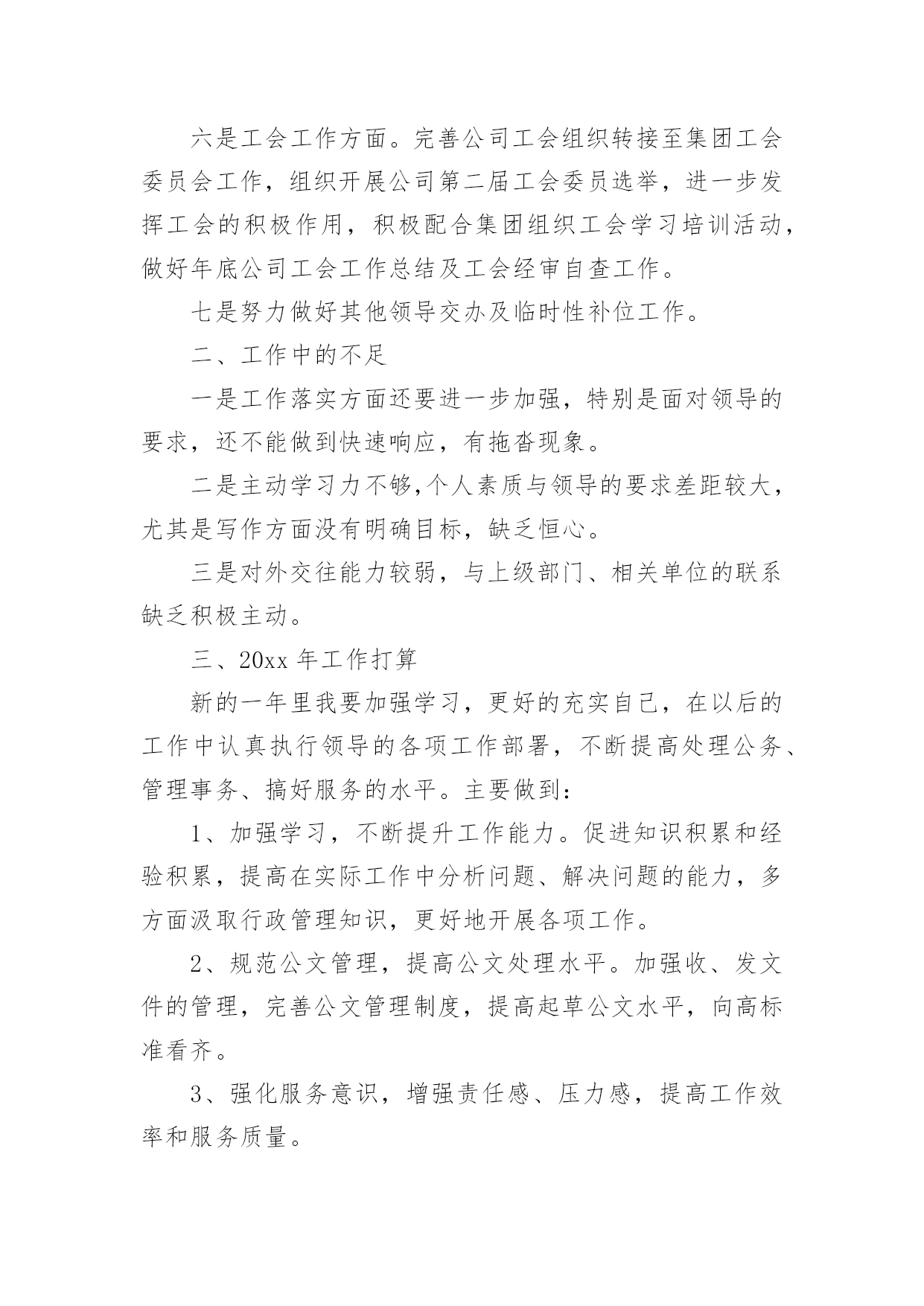 六是工会工作方面。完善公司工会组织转接至集团工会委员会工作，组织开展公司第二届工会委员选举，进一步发挥工会的积极作用，积极配合集团组织工会学习培训活动，做好年底公司工会工作总结及工会经审自查工作。

七是努力做好其他领导交办及临时性补位工作。

二、工作中的不足

一是工作落实方面还要进一步加强，特别是面对领导的要求，还不能做到快速响应，有拖沓现象。

二是主动学习力不够,个人素质与领导的要求差距较大，尤其是写作方面没有明确目标，缺乏恒心。

三是对外交往能力较弱，与上级部门、相关单位的联系缺乏积极主动。

三、20xx 年工作打算

新的一年里我要加强学习，更好的充实自己，在以后的工作中认真执行领导的各项工作部署，不断提高处理公务、管理事务、搞好服务的水平。主要做到：

1、加强学习，不断提升工作能力。促进知识积累和经验积累，提高在实际工作中分析问题、解决问题的能力，多方面汲取行政管理知识，更好地开展各项工作。

2、规范公文管理，提高公文处理水平。加强收、发文件的管理，完善公文管理制度，提高起草公文水平，向高标准看齐。

3、强化服务意识，增强责任感、压力感，提高工作效率和服务质量。